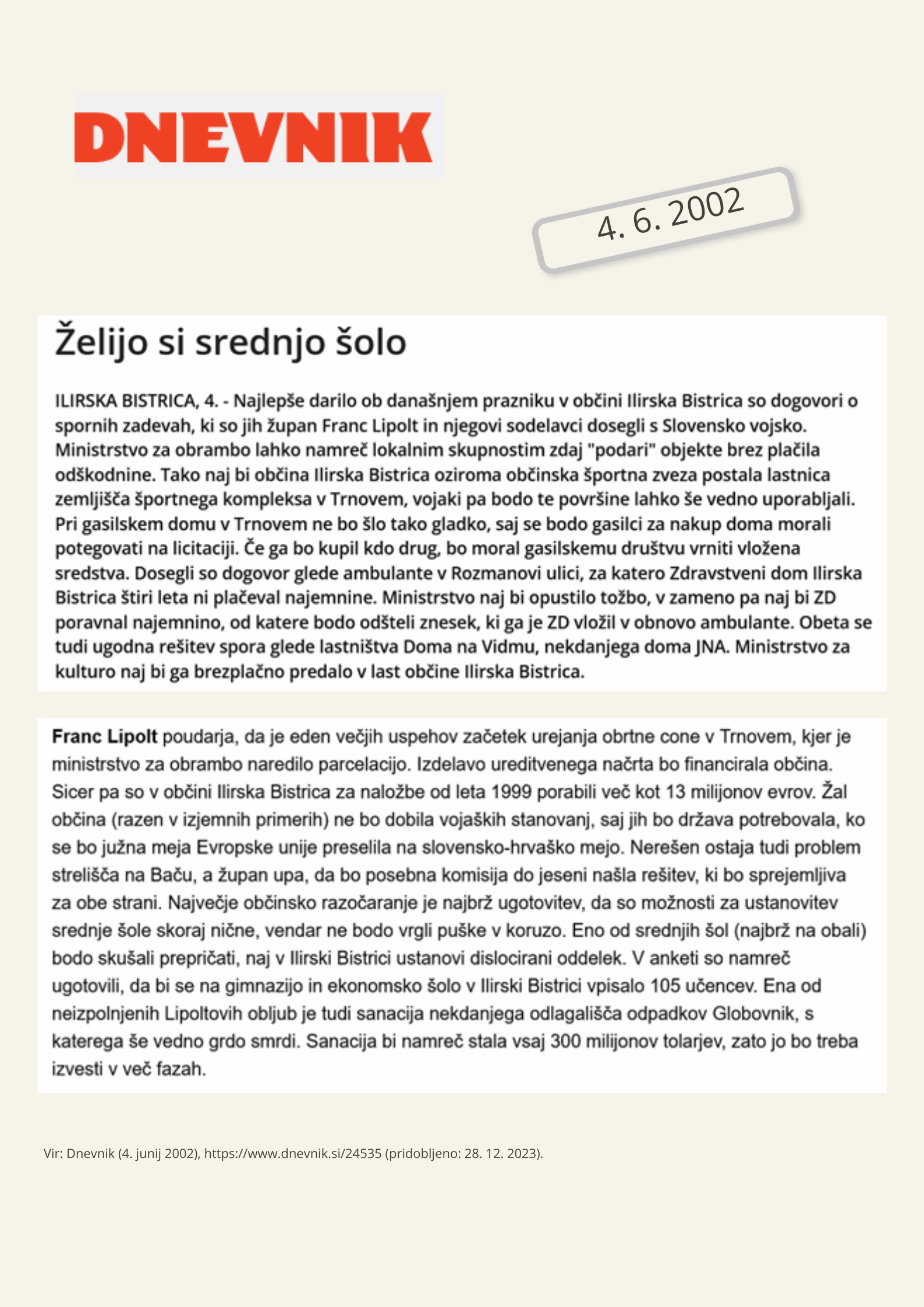 DNEVNIK

4. 6. 2002

Želijo si srednjo šolo

ILIRSKA BISTRICA, 4. - Najlepše darilo ob današnjem prazniku v občini Ilirska Bistrica so dogovori o spornih zadevah, ki so jih župan Franc Lipolt in njegovi sodelavci dosegli s Slovensko vojsko. Ministrstvo za obrambo lahko namreč lokalnim skupnostim zdaj "podari" objekte brez plačila odškodnine. Tako naj bi občina Ilirska Bistrica oziroma občinska športna zveza postala lastnica zemljišča športnega kompleksa v Trnovem, vojaki pa bodo te površine lahko še vedno uporabljali. Pri gasilskem domu v Trnovem ne bo šlo tako gladko, saj se bodo gasilci za nakup doma morali potegovati na licitaciji. Če ga bo kupil kdo drug, bo moral gasilskemu društvu vrniti vložena sredstva. Dosegli so dogovor glede ambulante v Rozmanovi ulici, za katero Zdravstveni dom Ilirska Bistrica štiri leta ni plačeval najemnine. Ministrstvo naj bi opustilo tožbo, v zameno pa naj bi ZD poravnal najemnino, od katere bodo odšteli znesek, ki ga je ZD vložil v obnovo ambulante. Obeta se tudi ugodna rešitev spora glede lastništva Doma na Vidmu, nekdanjega doma JNA. Ministrstvo za kulturo naj bi ga brezplačno predalo v last občine Ilirska Bistrica.

Franc Lipolt poudarja, da je eden večjih uspehov začetek urejanja obrtne cone v Trnovem, kjer je ministrstvo za obrambo naredilo parcelacijo. Izdelavo ureditvenega načrta bo financirala občina. Sicer pa so v občini Ilirska Bistrica za naložbe od leta 1999 porabili več kot 13 milijonov evrov. Žal občina (razen v izjemnih primerih) ne bo dobila vojaških stanovanj, saj jih bo država potrebovala, ko se bo južna meja Evropske unije preselila na slovensko-hrvaško mejo. Nerešen ostaja tudi problem strelišča na Baču, a župan upa, da bo posebna komisija do jeseni našla rešitev, ki bo sprejemljiva za obe strani. Največje občinsko razočaranje je najbrž ugotovitev, da so možnosti za ustanovitev srednje šole skoraj nične, vendar ne bodo vrgli puške v koruzo. Eno od srednjih šol (najbrž na obali) bodo skušali prepričati, naj v Ilirski Bistrici ustanovi dislocirani oddelek. V anketi so namreč ugotovili, da bi se na gimnazijo in ekonomsko šolo v Ilirski Bistrici vpisalo 105 učencev. Ena od neizpolnjenih Lipoltovih obljub je tudi sanacija nekdanjega odlagališča odpadkov Globovnik, s katerega še vedno grdo smrdi. Sanacija bi namreč stala vsaj 300 milijonov tolarjev, zato jo bo treba izvesti v več fazah.

Vir: Dnevnik (4. junij 2002), https://www.dnevnik.si/24535 (pridobljeno: 28. 12. 2023).